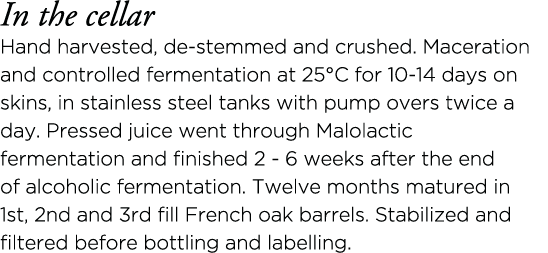 In the cellar

Hand harvested, de-stemmed and crushed. Maceration and controlled fermentation at 25°C for 10-14 days on skins, in stainless steel tanks with pump overs twice a day. Pressed juice went through Malolactic fermentation and finished 2 - 6 weeks after the end of alcoholic fermentation. Twelve months matured in 1st, 2nd and 3rd fill French oak barrels. Stabilized and filtered before bottling and labelling.